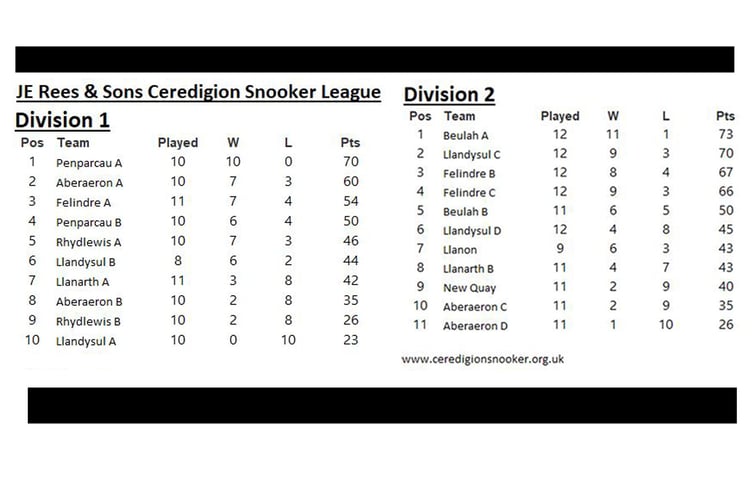 JE Rees & Sons Ceredigion Snooker League

Division 1

| Pos | Team | Played | W | L | Pts |
|---|---|---|---|---|---|
| 1 | Penparcau A | 10 | 10 | 0 | 70 |
| 2 | Aberaeron A | 10 | 7 | 3 | 60 |
| 3 | Felindre A | 11 | 7 | 4 | 54 |
| 4 | Penparcau B | 10 | 6 | 4 | 50 |
| 5 | Rhydlewis A | 10 | 7 | 3 | 46 |
| 6 | Llandysul B | 8 | 6 | 2 | 44 |
| 7 | Llanarth A | 11 | 3 | 8 | 42 |
| 8 | Aberaeron B | 10 | 2 | 8 | 35 |
| 9 | Rhydlewis B | 10 | 2 | 8 | 26 |
| 10 | Llandysul A | 10 | 0 | 10 | 23 |

Division 2

| Pos | Team | Played | W | L | Pts |
|---|---|---|---|---|---|
| 1 | Beulah A | 12 | 11 | 1 | 73 |
| 2 | Llandysul C | 12 | 9 | 3 | 70 |
| 3 | Felindre B | 12 | 8 | 4 | 67 |
| 4 | Felindre C | 12 | 9 | 3 | 66 |
| 5 | Beulah B | 11 | 6 | 5 | 50 |
| 6 | Llandysul D | 12 | 4 | 8 | 45 |
| 7 | Llanon | 9 | 6 | 3 | 43 |
| 8 | Llanarth B | 11 | 4 | 7 | 43 |
| 9 | New Quay | 11 | 2 | 9 | 40 |
| 10 | Aberaeron C | 11 | 2 | 9 | 35 |
| 11 | Aberaeron D | 11 | 1 | 10 | 26 |

www.ceredigionsnooker.org.uk